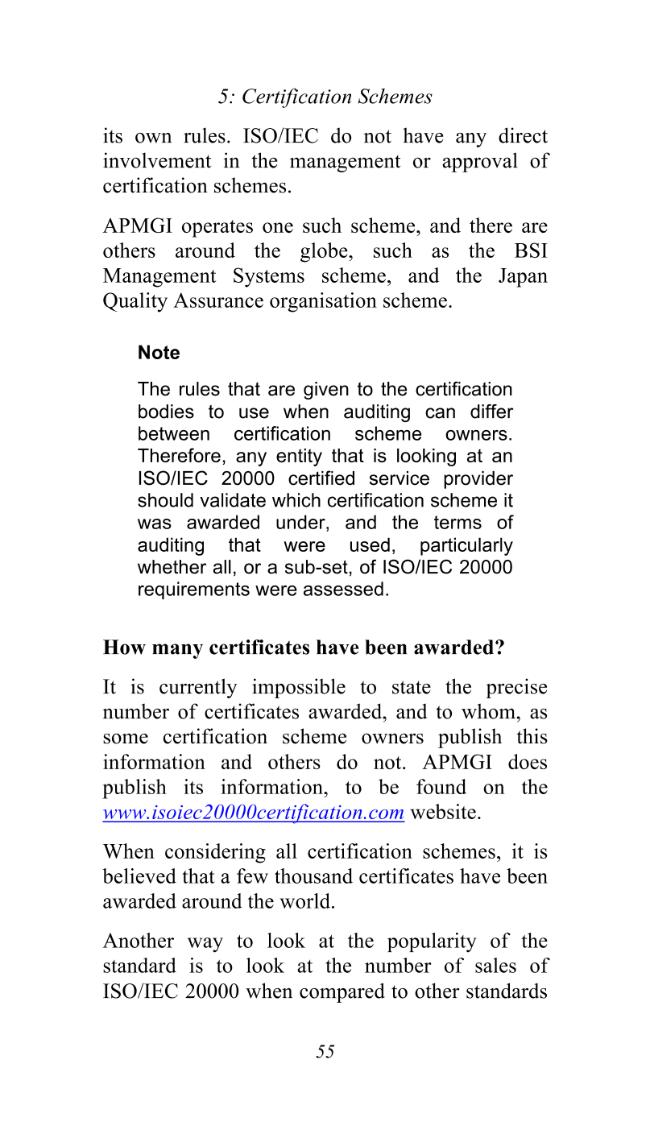 5: Certification Schemes

its own rules. ISO/IEC do not have any direct involvement in the management or approval of certification schemes.

APMGI operates one such scheme, and there are others around the globe, such as the BSI Management Systems scheme, and the Japan Quality Assurance organisation scheme.

Note

The rules that are given to the certification bodies to use when auditing can differ between certification scheme owners. Therefore, any entity that is looking at an ISO/IEC 20000 certified service provider should validate which certification scheme it was awarded under, and the terms of auditing that were used, particularly whether all, or a sub-set, of ISO/IEC 20000 requirements were assessed.

How many certificates have been awarded?

It is currently impossible to state the precise number of certificates awarded, and to whom, as some certification scheme owners publish this information and others do not. APMGI does publish its information, to be found on the www.isoiec20000certification.com website.

When considering all certification schemes, it is believed that a few thousand certificates have been awarded around the world.

Another way to look at the popularity of the standard is to look at the number of sales of ISO/IEC 20000 when compared to other standards

55